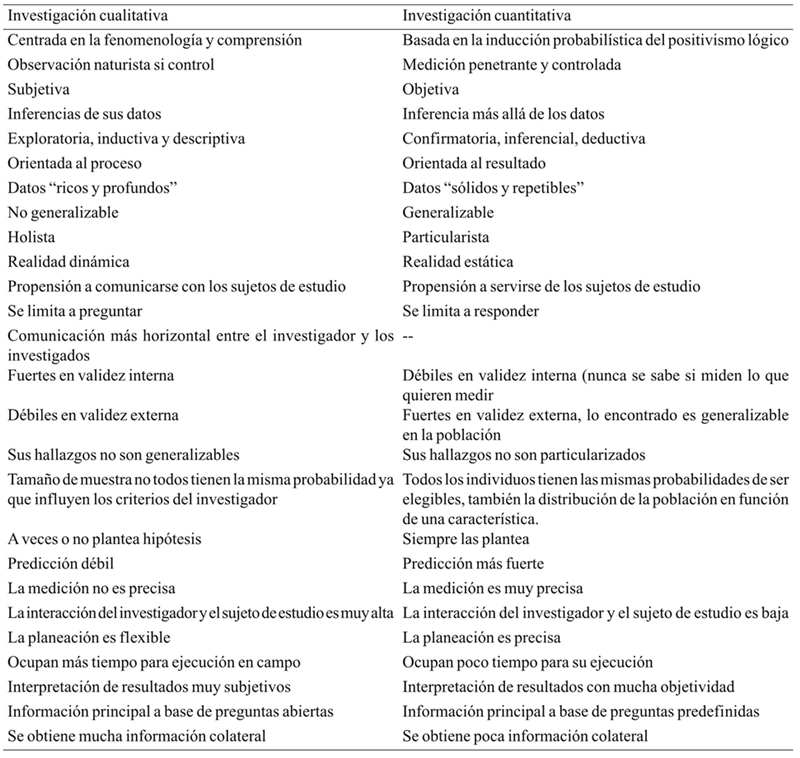 | Investigación cualitativa | Investigación cuantitativa |
|---|---|
| Centrada en la fenomenología y comprensión | Basada en la inducción probabilística del positivismo lógico |
| Observación naturista si control | Medición penetrante y controlada |
| Subjetiva | Objetiva |
| Inferencias de sus datos | Inferencia más allá de los datos |
| Exploratoria, inductiva y descriptiva | Confirmatoria, inferencial, deductiva |
| Orientada al proceso | Orientada al resultado |
| Datos “ricos y profundos” | Datos “sólidos y repetibles” |
| No generalizable | Generalizable |
| Holista | Particularista |
| Realidad dinámica | Realidad estática |
| Propensión a comunicarse con los sujetos de estudio | Propensión a servirse de los sujetos de estudio |
| Se limita a preguntar | Se limita a responder |
| Comunicación más horizontal entre el investigador y los investigados | -- |
| Fuertes en validez interna | Débiles en validez interna (nunca se sabe si miden lo que quieren medir |
| Débiles en validez externa | Fuertes en validez externa, lo encontrado es generalizable en la población |
| Sus hallazgos no son generalizables | Sus hallazgos no son particularizados |
| Tamaño de muestra no todos tienen la misma probabilidad ya que influyen los criterios del investigador | Todos los individuos tienen las mismas probabilidades de ser elegibles, también la distribución de la población en función de una característica. |
| A veces o no plantea hipótesis | Siempre las plantea |
| Predicción débil | Predicción más fuerte |
| La medición no es precisa | La medición es muy precisa |
| La interacción del investigador y el sujeto de estudio es muy alta | La interacción del investigador y el sujeto de estudio es baja |
| La planeación es flexible | La planeación es precisa |
| Ocupan más tiempo para ejecución en campo | Ocupan poco tiempo para su ejecución |
| Interpretación de resultados muy subjetivos | Interpretación de resultados con mucha objetividad |
| Información principal a base de preguntas abiertas | Información principal a base de preguntas predefinidas |
| Se obtiene mucha información colateral | Se obtiene poca información colateral |